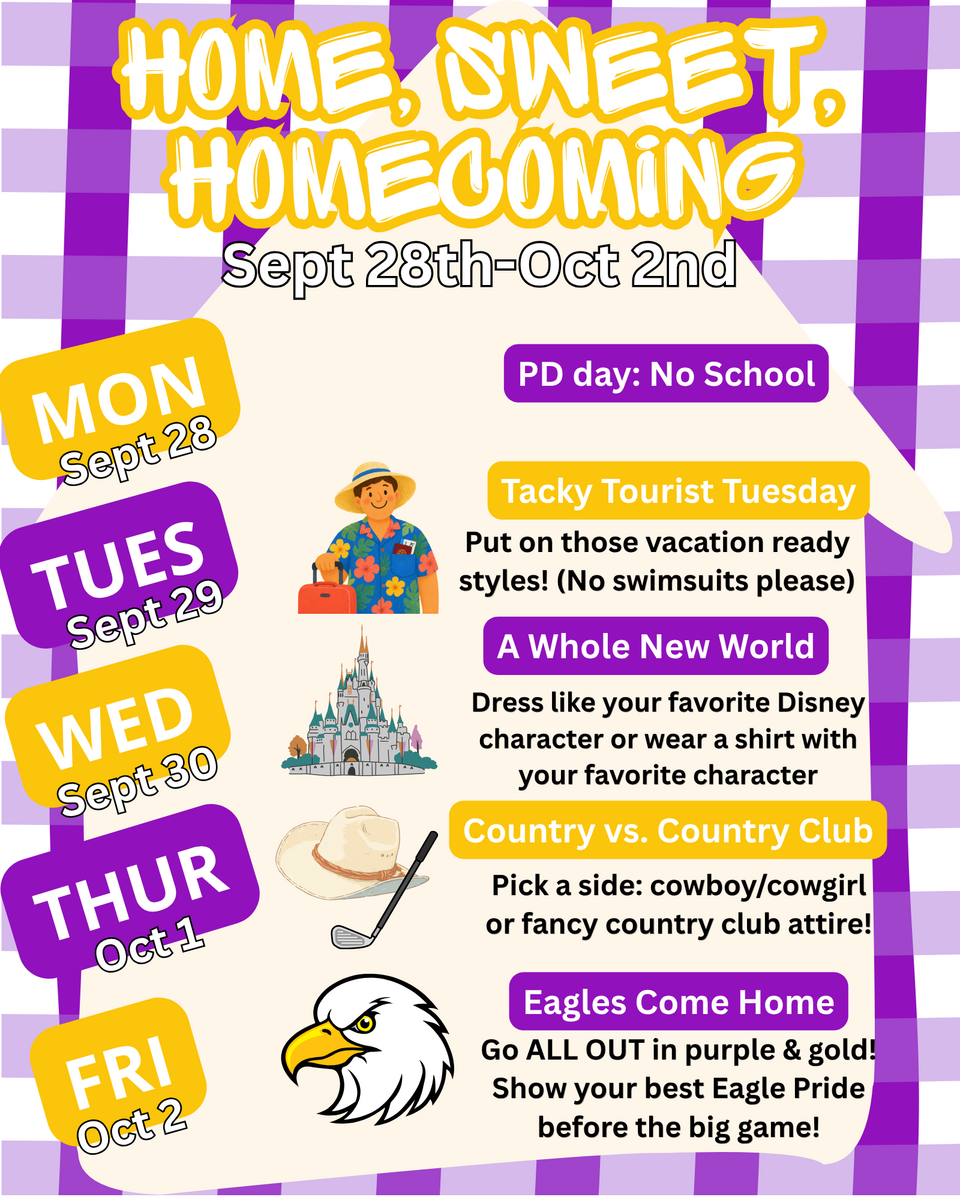 HOME, SWEET, HOMECOMING
Sept 28th-Oct 2nd

MON
Sept 28

PD day: No School

TUES
Sept 29

Tacky Tourist Tuesday
Put on those vacation ready styles! (No swimsuits please)

WED
Sept 30

A Whole New World
Dress like your favorite Disney character or wear a shirt with your favorite character

THUR
Oct 1

Country vs. Country Club
Pick a side: cowboy/cowgirl or fancy country club attire!

FRI
Oct 2

Eagles Come Home
Go ALL OUT in purple & gold! Show your best Eagle Pride before the big game!